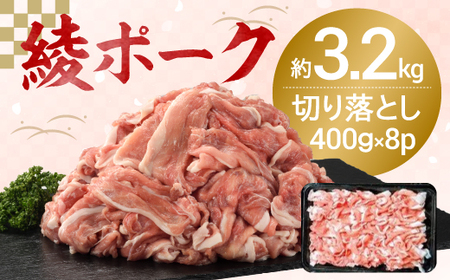 綾ポーク

約3.2kg
切り落とし
400g×8p